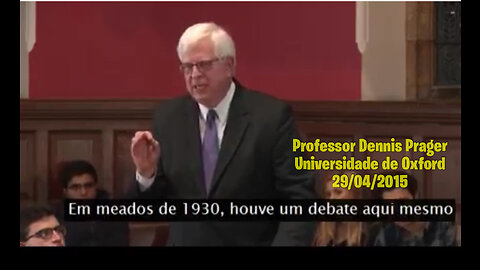 Professor Dennis Prager
Universidade de Oxford
29/04/2015

Em meados de 1930, houve um debate aqui mesmo